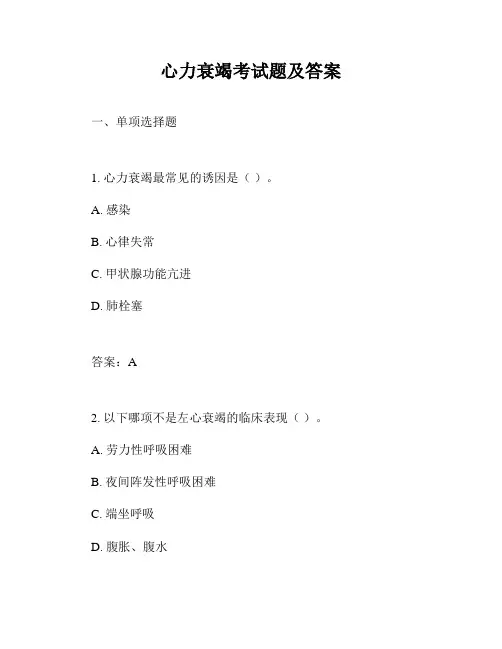 心力衰竭考试题及答案

一、单项选择题

1. 心力衰竭最常见的诱因是（ ）。

A. 感染

B. 心律失常

C. 甲状腺功能亢进

D. 肺栓塞

答案：A

2. 以下哪项不是左心衰竭的临床表现（ ）。

A. 劳力性呼吸困难

B. 夜间阵发性呼吸困难

C. 端坐呼吸

D. 腹胀、腹水